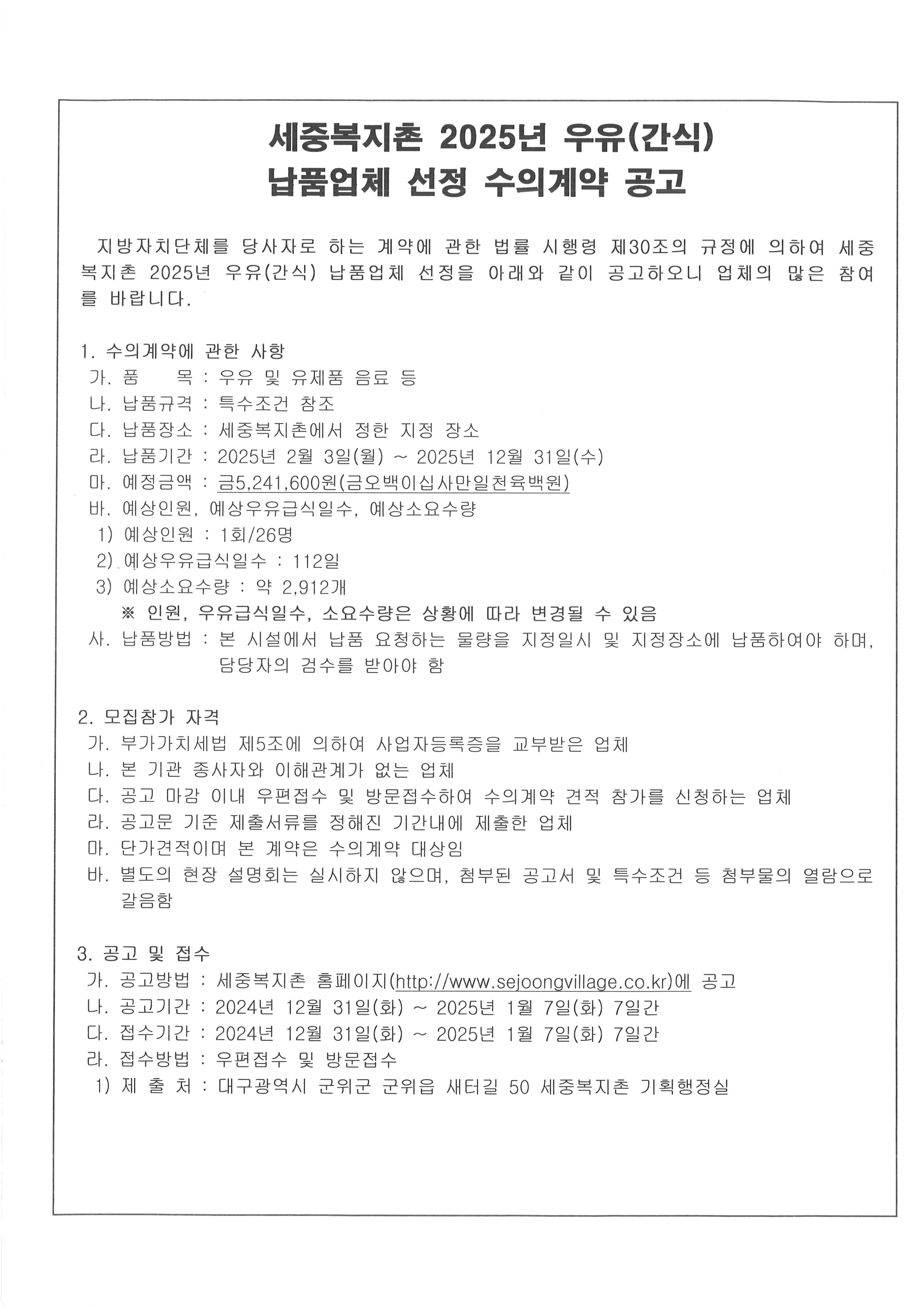 세중복지촌 2025년 우유(간식)
납품업체 선정 수의계약 공고

지방자치단체를 당사자로 하는 계약에 관한 법률 시행령 제30조의 규정에 의하여 세중복지촌 2025년 우유(간식) 납품업체 선정을 아래와 같이 공고하오니 업체의 많은 참여를 바랍니다.

1. 수의계약에 관한 사항
가. 품 목 : 우유 및 유제품 음료 등
나. 납품규격 : 특수조건 참조
다. 납품장소 : 세중복지촌에서 정한 지정 장소
라. 납품기간 : 2025년 2월 3일(월) ~ 2025년 12월 31일(수)
마. 예정금액 : 금5,241,600원(금오백이십사만일천육백원)
바. 예상인원, 예상우유급식일수, 예상소요수량
1) 예상인원 : 1회/26명
2) 예상우유급식일수 : 112일
3) 예상소요수량 : 약 2,912개
※ 인원, 우유급식일수, 소요수량은 상황에 따라 변경될 수 있음
사. 납품방법 : 본 시설에서 납품 요청하는 물량을 지정일시 및 지정장소에 납품하여야 하며, 담당자의 검수를 받아야 함

2. 모집참가 자격
가. 부가가치세법 제5조에 의하여 사업자등록증을 교부받은 업체
나. 본 기관 종사자와 이해관계가 없는 업체
다. 공고 마감 이내 우편접수 및 방문접수하여 수의계약 견적 참가를 신청하는 업체
라. 공고문 기준 제출서류를 정해진 기간내에 제출한 업체
마. 단가견적이며 본 계약은 수의계약 대상임
바. 별도의 현장 설명회는 실시하지 않으며, 첨부된 공고서 및 특수조건 등 첨부물의 열람으로 갈음함

3. 공고 및 접수
가. 공고방법 : 세중복지촌 홈페이지(http://www.sejoongvillage.co.kr)에 공고
나. 공고기간 : 2024년 12월 31일(화) ~ 2025년 1월 7일(화) 7일간
다. 접수기간 : 2024년 12월 31일(화) ~ 2025년 1월 7일(화) 7일간
라. 접수방법 : 우편접수 및 방문접수
1) 제 출 처 : 대구광역시 군위군 군위읍 새터길 50 세중복지촌 기획행정실